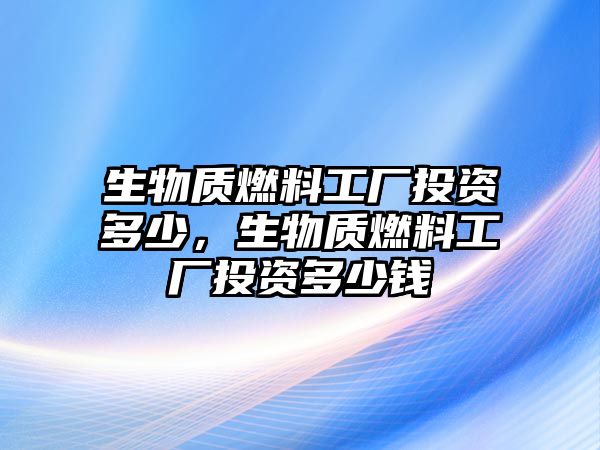 生物质燃料工厂投资多少，生物质燃料工厂投资多少钱